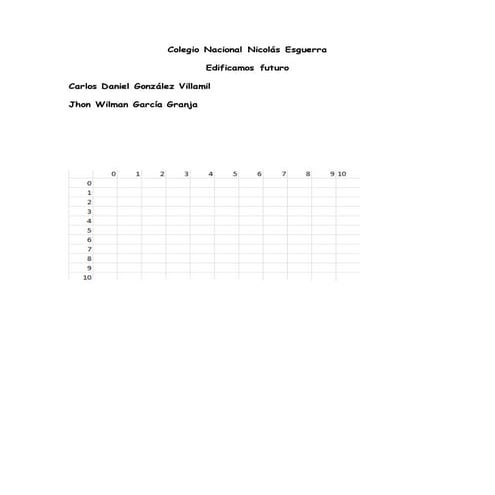 Colegio Nacional Nicolás Esguerra

Edificamos futuro

Carlos Daniel González Villamil

Jhon Wilman García Granja

| | 0 | 1 | 2 | 3 | 4 | 5 | 6 | 7 | 8 | 9 | 10 |
|---|---|---|---|---|---|---|---|---|---|---|---|
| 0 | | | | | | | | | | | |
| 1 | | | | | | | | | | | |
| 2 | | | | | | | | | | | |
| 3 | | | | | | | | | | | |
| 4 | | | | | | | | | | | |
| 5 | | | | | | | | | | | |
| 6 | | | | | | | | | | | |
| 7 | | | | | | | | | | | |
| 8 | | | | | | | | | | | |
| 9 | | | | | | | | | | | |
| 10 | | | | | | | | | | | |